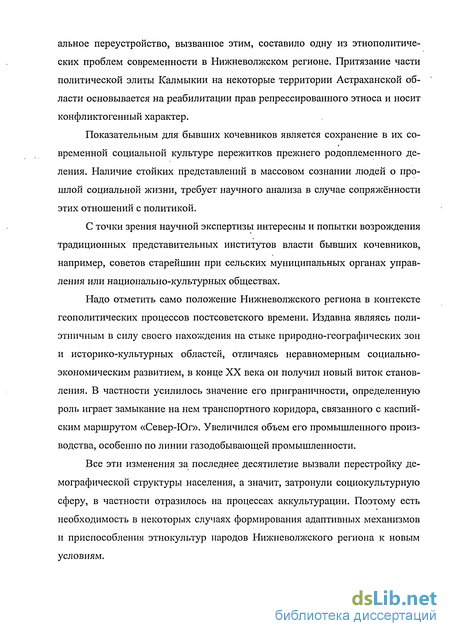 альное переустройство, вызванное этим, составило одну из этнополитических проблем современности в Нижневолжском регионе. Притязание части политической элиты Калмыкии на некоторые территории Астраханской области основывается на реабилитации прав репрессированного этноса и носит конфликтогенный характер.

Показательным для бывших кочевников является сохранение в их современной социальной культуре пережитков прежнего родоплеменного деления. Наличие стойких представлений в массовом сознании людей о прошлой социальной жизни, требует научного анализа в случае сопряжённости этих отношений с политикой.

С точки зрения научной экспертизы интересны и попытки возрождения традиционных представительных институтов власти бывших кочевников, например, советов старейшин при сельских муниципальных органах управления или национально-культурных обществах.

Надо отметить само положение Нижневолжского региона в контексте геополитических процессов постсоветского времени. Издавна являясь полиэтничным в силу своего нахождения на стыке природно-географических зон и историко-культурных областей, отличаясь неравномерным социально-экономическим развитием, в конце XX века он получил новый виток становления. В частности усилилось значение его приграничности, определенную роль играет замыкание на нем транспортного коридора, связанного с каспийским маршрутом «Север-Юг». Увеличился объем его промышленного производства, особенно по линии газодобывающей промышленности.

Все эти изменения за последнее десятилетие вызвали перестройку демографической структуры населения, а значит, затронули социокультурную сферу, в частности отразилось на процессах аккультурации. Поэтому есть необходимость в некоторых случаях формирования адаптивных механизмов и приспособления этнокультур народов Нижневолжского региона к новым условиям.

dsLib.net
библиотека диссертаций